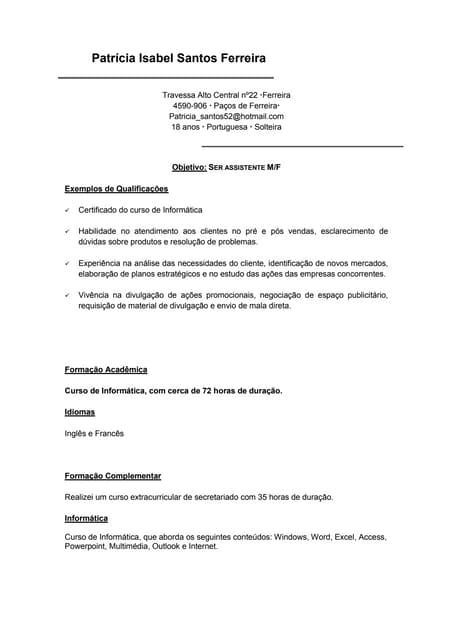 Patrícia Isabel Santos Ferreira

Travessa Alto Central nº22 •Ferreira
4590-906 • Paços de Ferreira•
Patricia_santos52@hotmail.com
18 anos • Portuguesa • Solteira

Objetivo: SER ASSISTENTE M/F

Exemplos de Qualificações

✓ Certificado do curso de Informática

✓ Habilidade no atendimento aos clientes no pré e pós vendas, esclarecimento de dúvidas sobre produtos e resolução de problemas.

✓ Experiência na análise das necessidades do cliente, identificação de novos mercados, elaboração de planos estratégicos e no estudo das ações das empresas concorrentes.

✓ Vivência na divulgação de ações promocionais, negociação de espaço publicitário, requisição de material de divulgação e envio de mala direta.

Formação Acadêmica

Curso de Informática, com cerca de 72 horas de duração.

Idiomas

Inglês e Francês

Formação Complementar

Realizei um curso extracurricular de secretariado com 35 horas de duração.

Informática

Curso de Informática, que aborda os seguintes conteúdos: Windows, Word, Excel, Access, Powerpoint, Multimédia, Outlook e Internet.